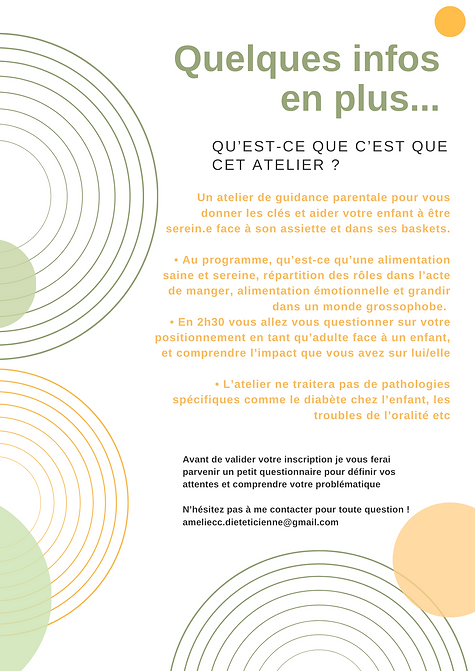 Quelques infos en plus...

QU'EST-CE QUE C'EST QUE CET ATELIER ?

Un atelier de guidance parentale pour vous donner les clés et aider votre enfant à être serein.e face à son assiette et dans ses baskets.

• Au programme, qu'est-ce qu'une alimentation saine et sereine, répartition des rôles dans l'acte de manger, alimentation émotionnelle et grandir dans un monde grossophobe.
• En 2h30 vous allez vous questionner sur votre positionnement en tant qu'adulte face à un enfant, et comprendre l'impact que vous avez sur lui/elle

• L'atelier ne traitera pas de pathologies spécifiques comme le diabète chez l'enfant, les troubles de l'oralité etc

Avant de valider votre inscription je vous ferai parvenir un petit questionnaire pour définir vos attentes et comprendre votre problématique

N'hésitez pas à me contacter pour toute question !
ameliecc.dieteticienne@gmail.com